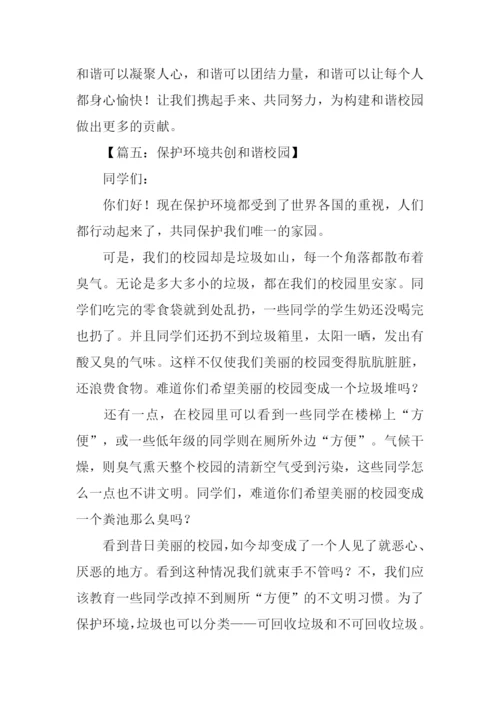 和谐可以凝聚人心，和谐可以团结力量，和谐可以让每个人都身心愉快！让我们携起手来、共同努力，为构建和谐校园做出更多的贡献。

【篇五：保护环境共创和谐校园】

同学们：

你们好！现在保护环境都受到了世界各国的重视，人们都行动起来了，共同保护我们唯一的家园。

可是，我们的校园却是垃圾如山，每一个角落都散布着臭气。无论是多大多小的垃圾，都在我们的校园里安家。同学们吃完的零食袋就到处乱扔，一些同学的学生奶还没喝完也扔了。并且同学们还扔不到垃圾箱里，太阳一晒，发出有酸又臭的气味。这样不仅使我们美丽的校园变得肮肮脏脏，还浪费食物。难道你们希望美丽的校园变成一个垃圾堆吗？

还有一点，在校园里可以看到一些同学在楼梯上“方便”，或一些低年级的同学则在厕所外边“方便”。气候干燥，则臭气熏天整个校园的清新空气受到污染，这些同学怎么一点也不讲文明。同学们，难道你们希望美丽的校园变成一个粪池那么臭吗？

看到昔日美丽的校园，如今却变成了一个人见了就恶心、厌恶的地方。看到这种情况我们就束手不管吗？不，我们应该教育一些同学改掉不到厕所“方便”的不文明习惯。为了保护环境，垃圾也可以分类——可回收垃圾和不可回收垃圾。